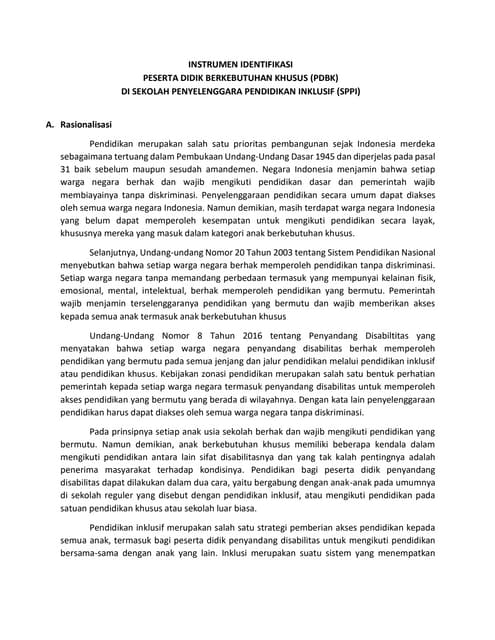 INSTRUMEN IDENTIFIKASI
PESERTA DIDIK BERKEBUTUHAN KHUSUS (PDBK)
DI SEKOLAH PENYELENGGARA PENDIDIKAN INKLUSIF (SPPI)

A. Rasionalisasi

Pendidikan merupakan salah satu prioritas pembangunan sejak Indonesia merdeka sebagaimana tertuang dalam Pembukaan Undang-Undang Dasar 1945 dan diperjelas pada pasal 31 baik sebelum maupun sesudah amandemen. Negara Indonesia menjamin bahwa setiap warga negara berhak dan wajib mengikuti pendidikan dasar dan pemerintah wajib membiayainya tanpa diskriminasi. Penyelenggaraan pendidikan secara umum dapat diakses oleh semua warga negara Indonesia. Namun demikian, masih terdapat warga negara Indonesia yang belum dapat memperoleh kesempatan untuk mengikuti pendidikan secara layak, khususnya mereka yang masuk dalam kategori anak berkebutuhan khusus.

Selanjutnya, Undang-undang Nomor 20 Tahun 2003 tentang Sistem Pendidikan Nasional menyebutkan bahwa setiap warga negara berhak memperoleh pendidikan tanpa diskriminasi. Setiap warga negara tanpa memandang perbedaan termasuk yang mempunyai kelainan fisik, emosional, mental, intelektual, berhak memperoleh pendidikan yang bermutu. Pemerintah wajib menjamin terselenggaranya pendidikan yang bermutu dan wajib memberikan akses kepada semua anak termasuk anak berkebutuhan khusus

Undang-Undang Nomor 8 Tahun 2016 tentang Penyandang Disabiltitas yang menyatakan bahwa setiap warga negara penyandang disabilitas berhak memperoleh pendidikan yang bermutu pada semua jenjang dan jalur pendidikan melalui pendidikan inklusif atau pendidikan khusus. Kebijakan zonasi pendidikan merupakan salah satu bentuk perhatian pemerintah kepada setiap warga negara termasuk penyandang disabilitas untuk memperoleh akses pendidikan yang bermutu yang berada di wilayahnya. Dengan kata lain penyelenggaraan pendidikan harus dapat diakses oleh semua warga negara tanpa diskriminasi.

Pada prinsipnya setiap anak usia sekolah berhak dan wajib mengikuti pendidikan yang bermutu. Namun demikian, anak berkebutuhan khusus memiliki beberapa kendala dalam mengikuti pendidikan antara lain sifat disabilitasnya dan yang tak kalah pentingnya adalah penerima masyarakat terhadap kondisinya. Pendidikan bagi peserta didik penyandang disabilitas dapat dilakukan dalam dua cara, yaitu bergabung dengan anak-anak pada umumnya di sekolah reguler yang disebut dengan pendidikan inklusif, atau mengikuti pendidikan pada satuan pendidikan khusus atau sekolah luar biasa.

Pendidikan inklusif merupakan salah satu strategi pemberian akses pendidikan kepada semua anak, termasuk bagi peserta didik penyandang disabilitas untuk mengikuti pendidikan bersama-sama dengan anak yang lain. Inklusi merupakan suatu sistem yang menempatkan